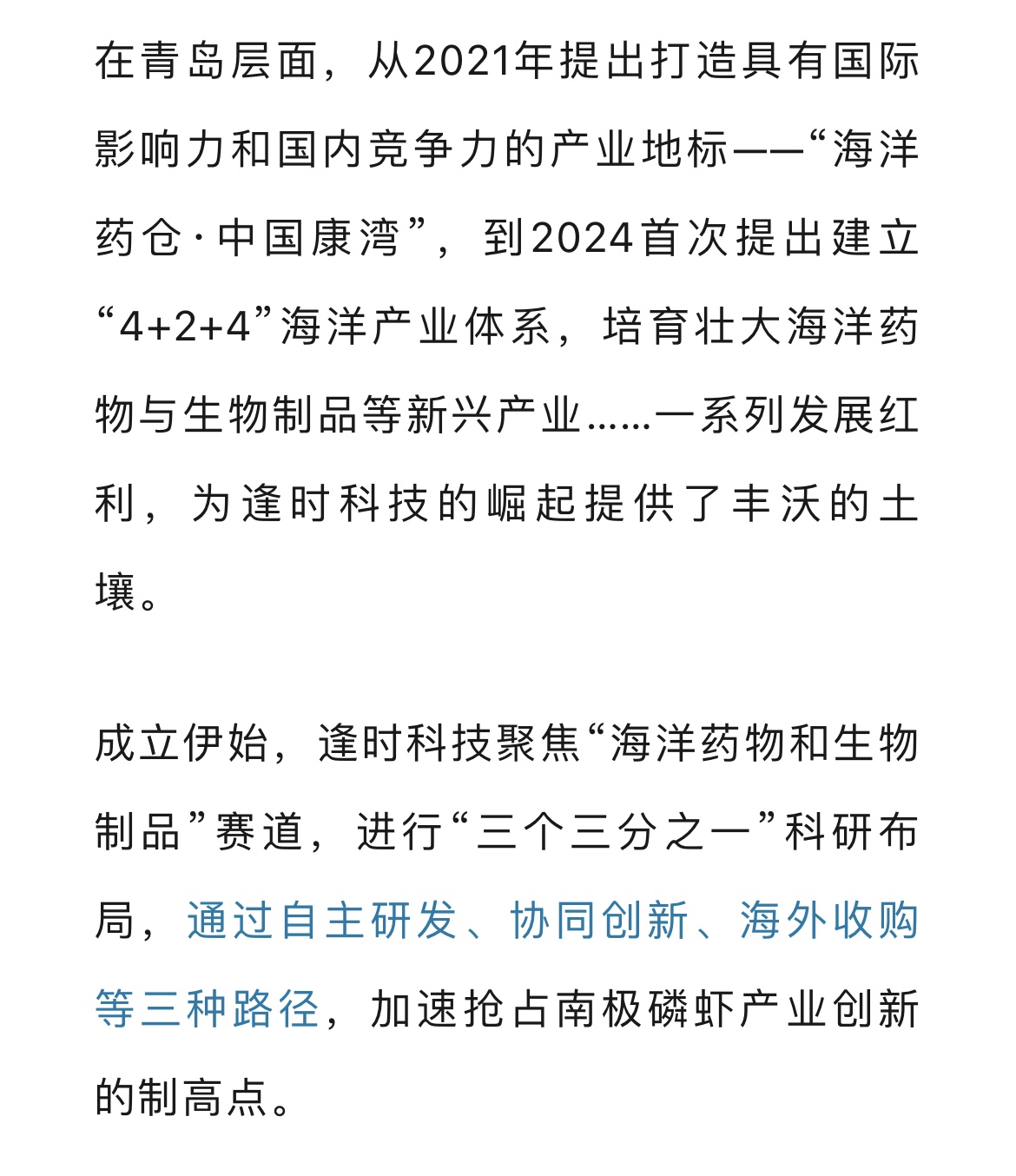 在青岛层面，从2021年提出打造具有国际影响力和国内竞争力的产业地标——“海洋药仓·中国康湾”，到2024首次提出建立“4+2+4”海洋产业体系，培育壮大海洋药物与生物制品等新兴产业……一系列发展红利，为逢时科技的崛起提供了丰沃的土壤。

成立伊始，逢时科技聚焦“海洋药物和生物制品”赛道，进行“三个三分之一”科研布局，通过自主研发、协同创新、海外收购等三种路径，加速抢占南极磷虾产业创新的制高点。